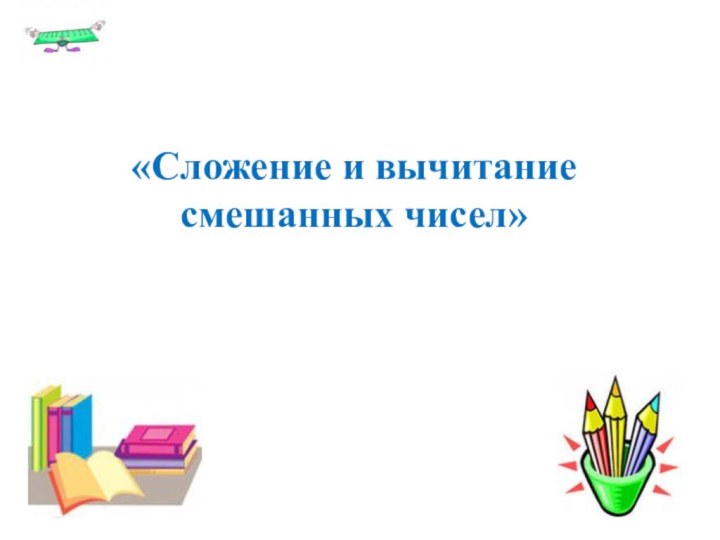 «Сложение и вычитание смешанных чисел»